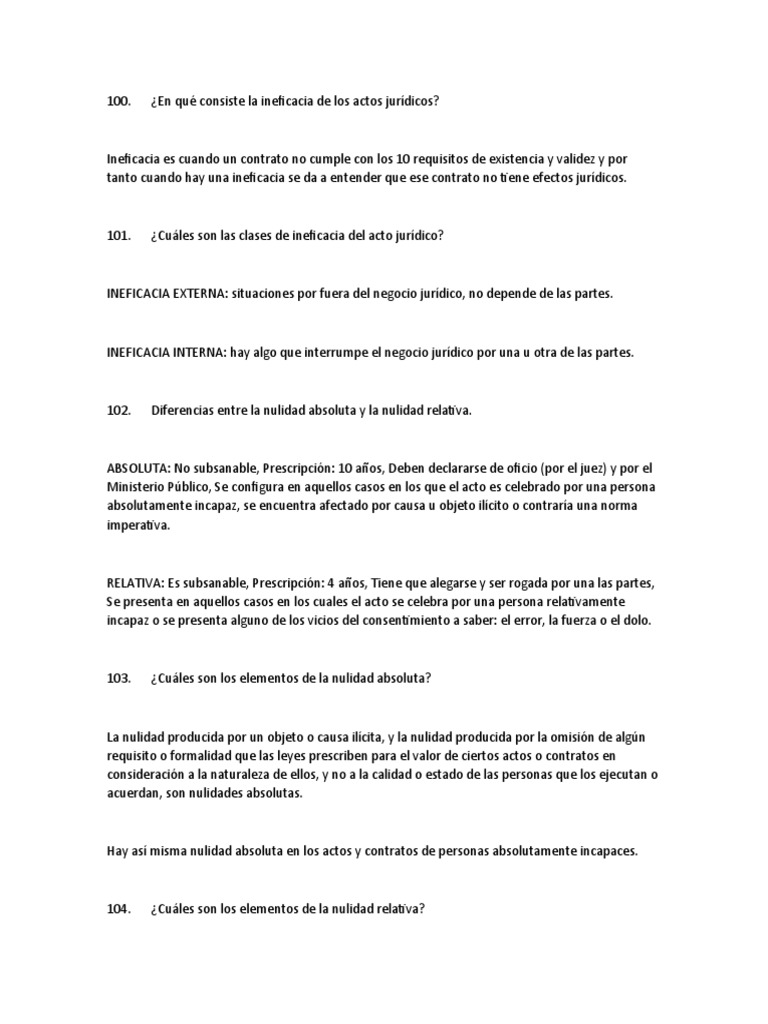 100. ¿En qué consiste la ineficacia de los actos jurídicos?

Ineficacia es cuando un contrato no cumple con los 10 requisitos de existencia y validez y por tanto cuando hay una ineficacia se da a entender que ese contrato no tiene efectos jurídicos.

101. ¿Cuáles son las clases de ineficacia del acto jurídico?

INEFICACIA EXTERNA: situaciones por fuera del negocio jurídico, no depende de las partes.

INEFICACIA INTERNA: hay algo que interrumpe el negocio jurídico por una u otra de las partes.

102. Diferencias entre la nulidad absoluta y la nulidad relativa.

ABSOLUTA: No subsanable, Prescripción: 10 años, Deben declararse de oficio (por el juez) y por el Ministerio Público, Se configura en aquellos casos en los que el acto es celebrado por una persona absolutamente incapaz, se encuentra afectado por causa u objeto ilícito o contraría una norma imperativa.

RELATIVA: Es subsanable, Prescripción: 4 años, Tiene que alegarse y ser rogada por una las partes, Se presenta en aquellos casos en los cuales el acto se celebra por una persona relativamente incapaz o se presenta alguno de los vicios del consentimiento a saber: el error, la fuerza o el dolo.

103. ¿Cuáles son los elementos de la nulidad absoluta?

La nulidad producida por un objeto o causa ilícita, y la nulidad producida por la omisión de algún requisito o formalidad que las leyes prescriben para el valor de ciertos actos o contratos en consideración a la naturaleza de ellos, y no a la calidad o estado de las personas que los ejecutan o acuerdan, son nulidades absolutas.

Hay así misma nulidad absoluta en los actos y contratos de personas absolutamente incapaces.

104. ¿Cuáles son los elementos de la nulidad relativa?